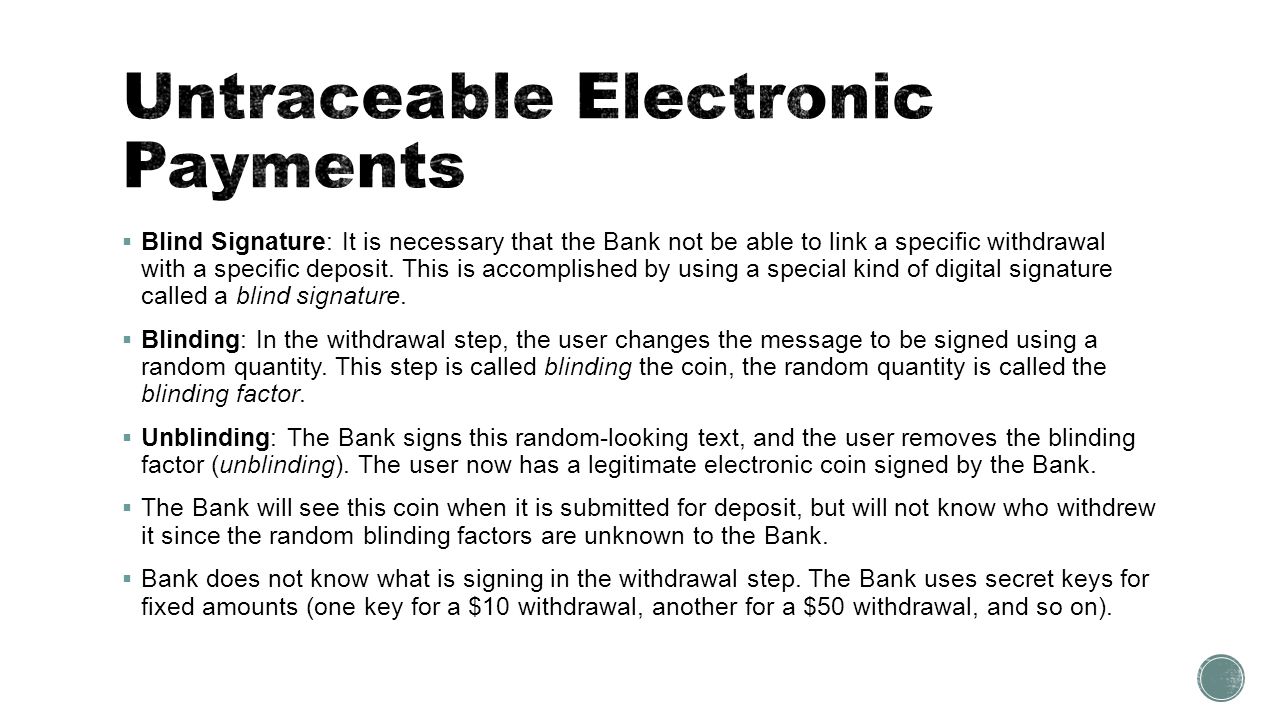 Untraceable Electronic Payments

▪ Blind Signature: It is necessary that the Bank not be able to link a specific withdrawal with a specific deposit. This is accomplished by using a special kind of digital signature called a blind signature.

▪ Blinding: In the withdrawal step, the user changes the message to be signed using a random quantity. This step is called blinding the coin, the random quantity is called the blinding factor.

▪ Unblinding: The Bank signs this random-looking text, and the user removes the blinding factor (unblinding). The user now has a legitimate electronic coin signed by the Bank.

▪ The Bank will see this coin when it is submitted for deposit, but will not know who withdrew it since the random blinding factors are unknown to the Bank.

▪ Bank does not know what is signing in the withdrawal step. The Bank uses secret keys for fixed amounts (one key for a \$10 withdrawal, another for a \$50 withdrawal, and so on).